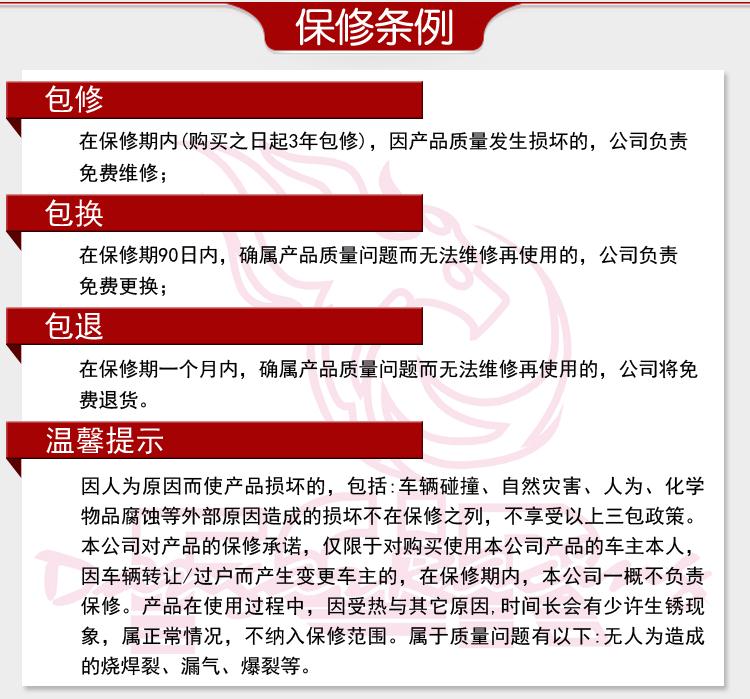 保修条例

包修

在保修期内(购买之日起3年包修)，因产品质量发生损坏的，公司负责免费维修；

包换

在保修期90日内，确属产品质量问题而无法维修再使用的，公司负责免费更换；

包退

在保修期一个月内，确属产品质量问题而无法维修再使用的，公司将免费退货。

温馨提示

因人为原因而使产品损坏的，包括:车辆碰撞、自然灾害、人为、化学物品腐蚀等外部原因造成的损坏不在保修之列，不享受以上三包政策。本公司对产品的保修承诺，仅限于对购买使用本公司产品的车主本人，因车辆转让/过户而产生变更车主的，在保修期内，本公司一概不负责保修。产品在使用过程中，因受热与其它原因,时间长会有少许生锈现象，属正常情况，不纳入保修范围。属于质量问题有以下:无人为造成的烧焊裂、漏气、爆裂等。